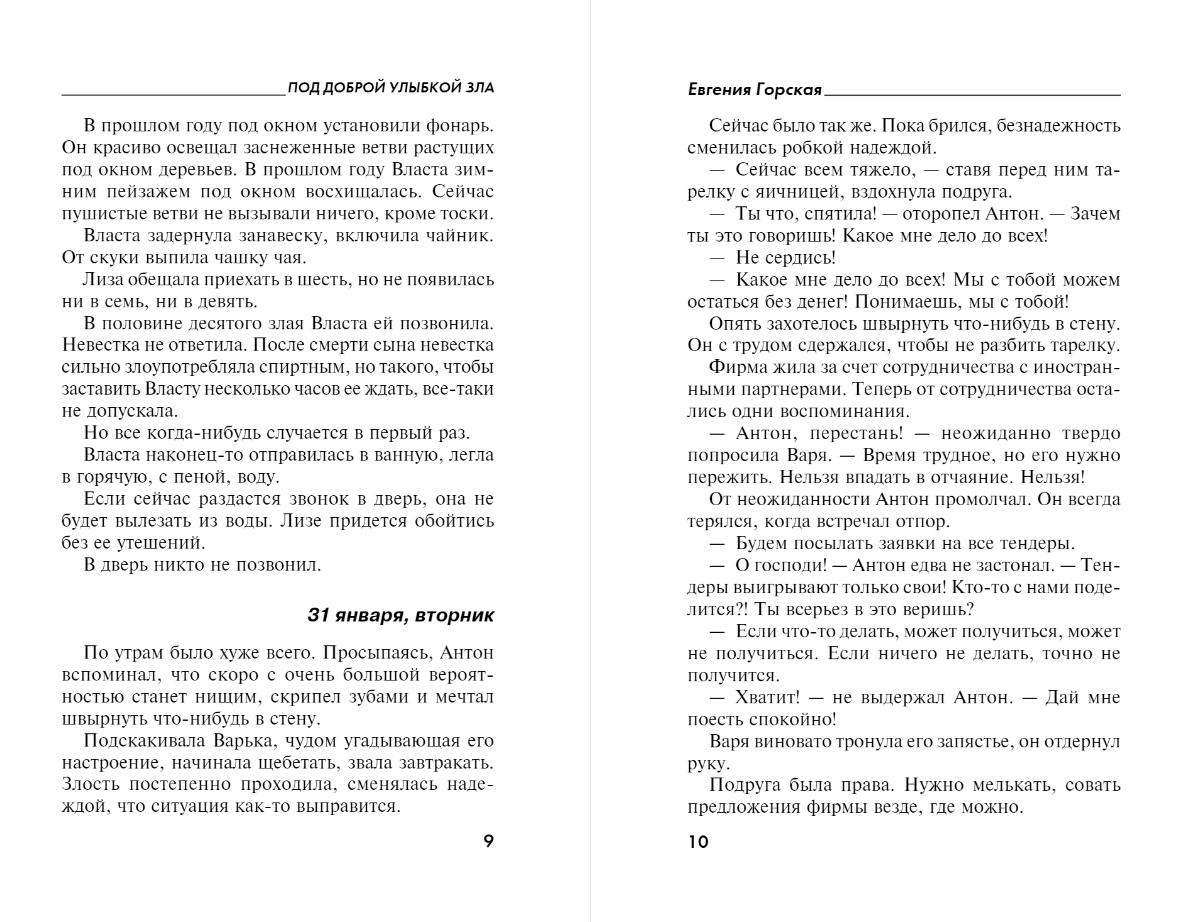 ПОД ДОБРОЙ УЛЫБКОЙ ЗЛА

В прошлом году под окном установили фонарь. Он красиво освещал заснеженные ветви растущих под окном деревьев. В прошлом году Власта зимним пейзажем под окном восхищалась. Сейчас пушистые ветви не вызывали ничего, кроме тоски.

Власта задернула занавеску, включила чайник. От скуки выпила чашку чая.

Лиза обещала приехать в шесть, но не появилась ни в семь, ни в девять.

В половине десятого злая Власта ей позвонила. Невестка не ответила. После смерти сына невестка сильно злоупотребляла спиртным, но такого, чтобы заставить Власту несколько часов ее ждать, все-таки не допускала.

Но все когда-нибудь случается в первый раз.

Власта наконец-то отправилась в ванную, легла в горячую, с пеной, воду.

Если сейчас раздастся звонок в дверь, она не будет вылезать из воды. Лизе придется обойтись без ее утешений.

В дверь никто не позвонил.

31 января, вторник

По утрам было хуже всего. Просыпаясь, Антон вспоминал, что скоро с очень большой вероятностью станет нищим, скрипел зубами и мечтал швырнуть что-нибудь в стену.

Подскакивала Варька, чудом угадывающая его настроение, начинала щебетать, звала завтракать. Злость постепенно проходила, сменялась надеждой, что ситуация как-то выправится.

9

Евгения Горская

Сейчас было так же. Пока брился, безнадежность сменилась робкой надеждой.

— Сейчас всем тяжело, — ставя перед ним тарелку с яичницей, вздохнула подруга.

— Ты что, спятила! — оторопел Антон. — Зачем ты это говоришь! Какое мне дело до всех!

— Не сердись!

— Какое мне дело до всех! Мы с тобой можем остаться без денег! Понимаешь, мы с тобой!

Опять захотелось швырнуть что-нибудь в стену. Он с трудом сдержался, чтобы не разбить тарелку.

Фирма жила за счет сотрудничества с иностранными партнерами. Теперь от сотрудничества остались одни воспоминания.

— Антон, перестань! — неожиданно твердо попросила Варя. — Время трудное, но его нужно пережить. Нельзя впадать в отчаяние. Нельзя!

От неожиданности Антон промолчал. Он всегда терялся, когда встречал отпор.

— Будем посылать заявки на все тендеры.

— О господи! — Антон едва не застонал. — Тендеры выигрывают только свои! Кто-то с нами поделится?! Ты всерьез в это веришь?

— Если что-то делать, может получиться, может не получиться. Если ничего не делать, точно не получится.

— Хватит! — не выдержал Антон. — Дай мне поесть спокойно!

Варя виновато тронула его запястье, он отдернул руку.

Подруга была права. Нужно мелькать, совать предложения фирмы везде, где можно.

10